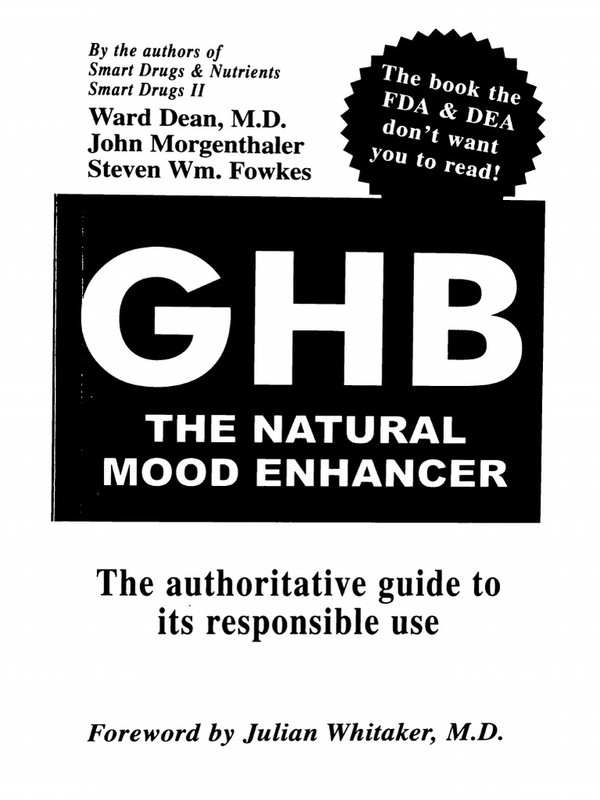 By the authors of
Smart Drugs & Nutrients
Smart Drugs II
Ward Dean, M.D.
John Morgenthaler
Steven Wm. Fowkes

The book the FDA & DEA don't want you to read!

GHB
THE NATURAL MOOD ENHANCER

The authoritative guide to its responsible use

Foreword by Julian Whitaker, M.D.